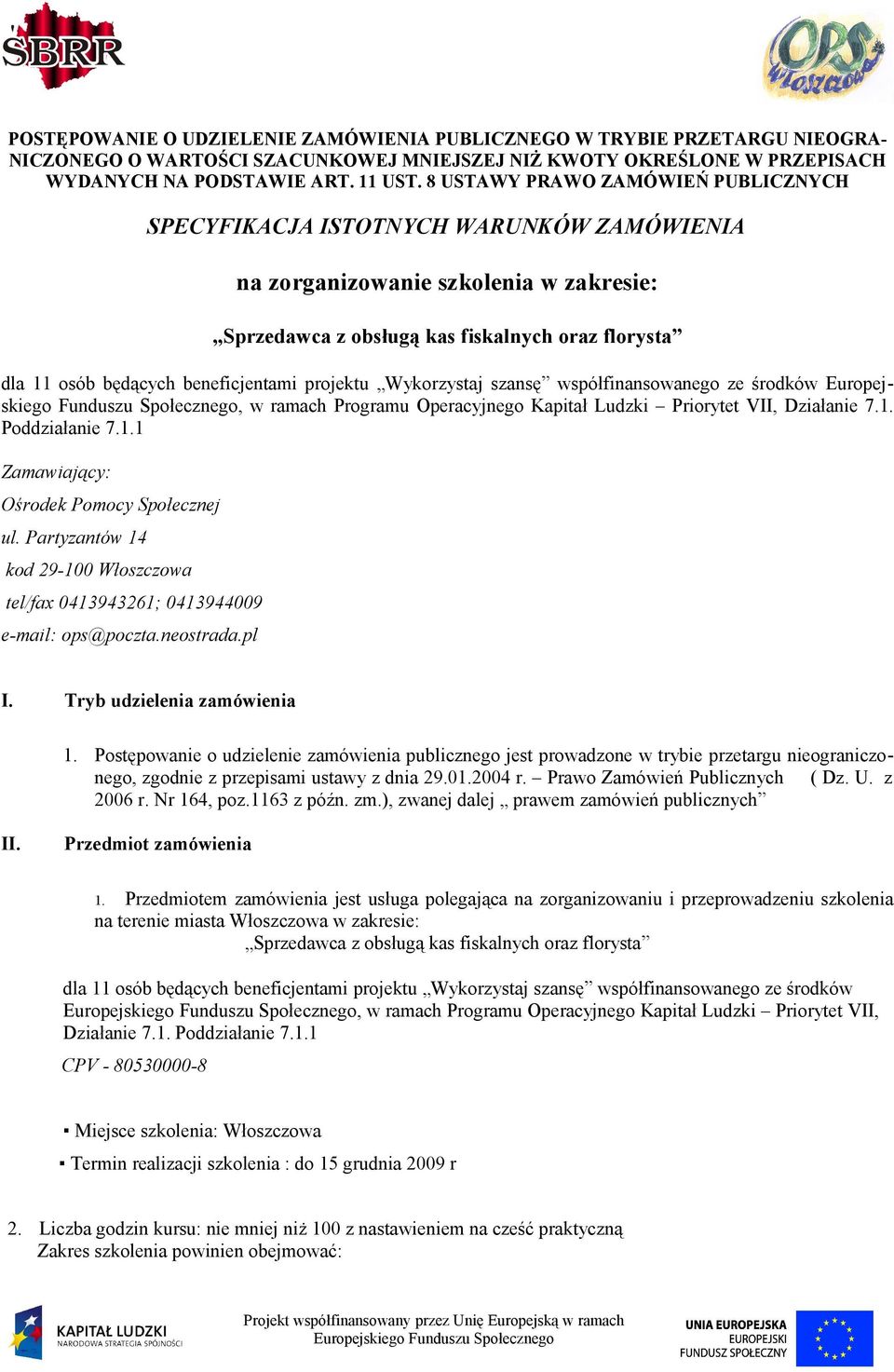 ŚBRR

OPS Włoszczowa

POSTĘPOWANIE O UDZIELENIE ZAMÓWIENIA PUBLICZNEGO W TRYBIE PRZETARGU NIEOGRANICZONEGO O WARTOŚCI SZACUNKOWEJ MNIEJSZEJ NIŻ KWOTY OKREŚLONE W PRZEPISACH WYDANYCH NA PODSTAWIE ART. 11 UST. 8 USTAWY PRAWO ZAMÓWIEŃ PUBLICZNYCH

SPECYFIKACJA ISTOTNYCH WARUNKÓW ZAMÓWIENIA

na zorganizowanie szkolenia w zakresie:

„Sprzedawca z obsługą kas fiskalnych oraz florysta”

dla 11 osób będących beneficjentami projektu „Wykorzystaj szansę” współfinansowanego ze środków Europejskiego Funduszu Społecznego, w ramach Programu Operacyjnego Kapitał Ludzki – Priorytet VII, Działanie 7.1. Poddziałanie 7.1.1

Zamawiający:

Ośrodek Pomocy Społecznej

ul. Partyzantów 14

kod 29-100 Włoszczowa

tel/fax 0413943261; 0413944009

e-mail: ops@poczta.neostrada.pl

I. Tryb udzielenia zamówienia

1. Postępowanie o udzielenie zamówienia publicznego jest prowadzone w trybie przetargu nieograniczonego, zgodnie z przepisami ustawy z dnia 29.01.2004 r. – Prawo Zamówień Publicznych ( Dz. U. z 2006 r. Nr 164, poz.1163 z późn. zm.), zwanej dalej „ prawem zamówień publicznych”

II. Przedmiot zamówienia

1. Przedmiotem zamówienia jest usługa polegająca na zorganizowaniu i przeprowadzeniu szkolenia na terenie miasta Włoszczowa w zakresie:
„Sprzedawca z obsługą kas fiskalnych oraz florysta”

dla 11 osób będących beneficjentami projektu „Wykorzystaj szansę” współfinansowanego ze środków Europejskiego Funduszu Społecznego, w ramach Programu Operacyjnego Kapitał Ludzki – Priorytet VII, Działanie 7.1. Poddziałanie 7.1.1

CPV - 80530000-8

▪ Miejsce szkolenia: Włoszczowa

▪ Termin realizacji szkolenia : do 15 grudnia 2009 r

2. Liczba godzin kursu: nie mniej niż 100 z nastawieniem na cześć praktyczną
Zakres szkolenia powinien obejmować:

KAPITAŁ LUDZKI
NARODOWA STRATEGIA SPÓJNOŚCI

Projekt współfinansowany przez Unię Europejską w ramach Europejskiego Funduszu Społecznego

UNIA EUROPEJSKA
EUROPEJSKI
FUNDUSZ SPOŁECZNY